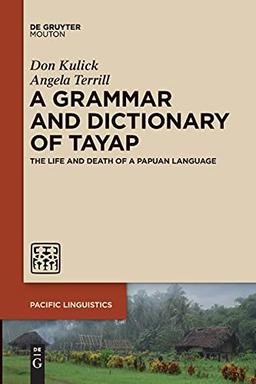 DE GRUYTER
MOUTON

Don Kulick
Angela Terrill

A GRAMMAR AND DICTIONARY OF TAYAP

THE LIFE AND DEATH OF A PAPUAN LANGUAGE

PACIFIC LINGUISTICS

DE G